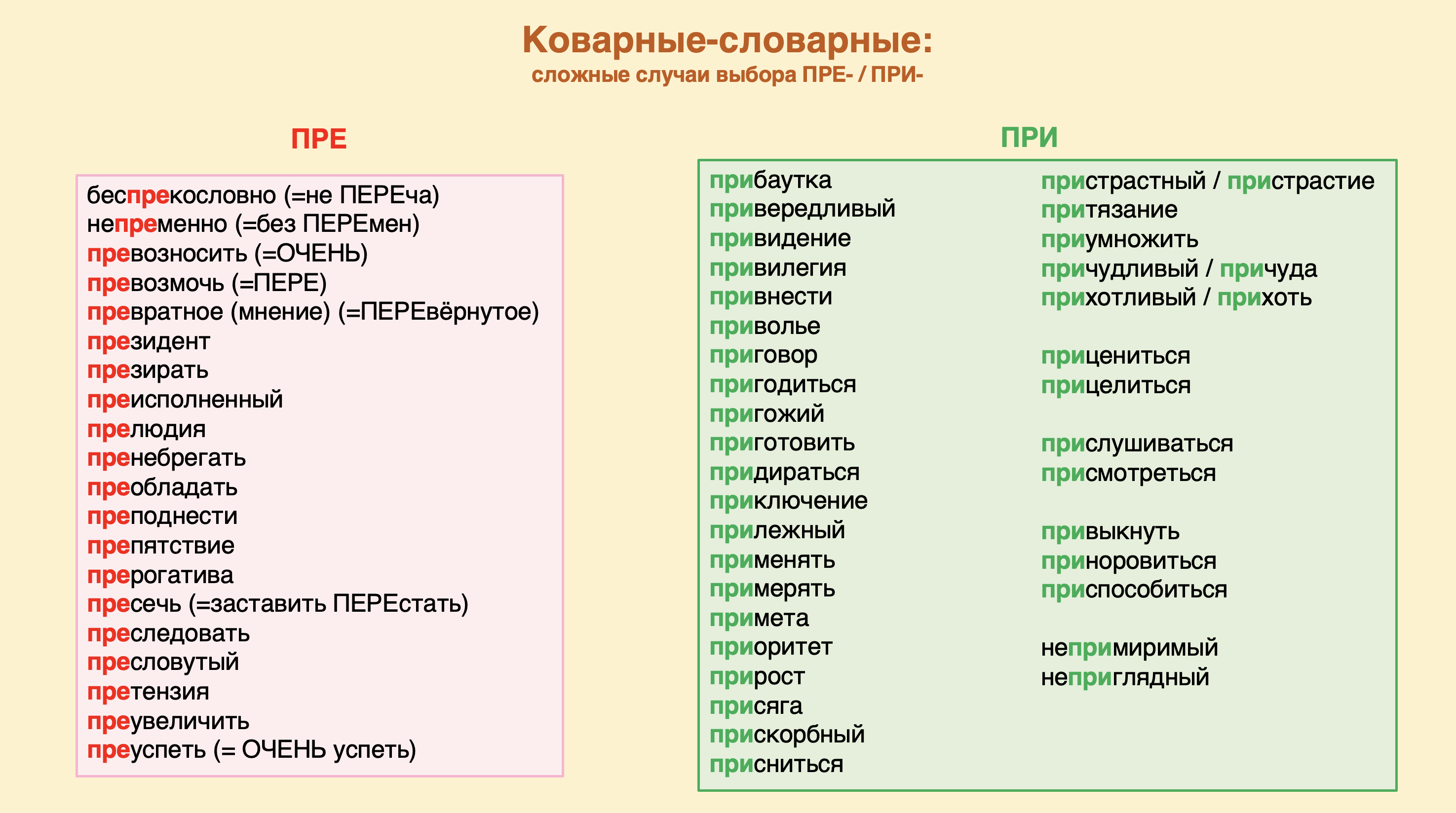 Коварные-словарные:
сложные случаи выбора ПРЕ- / ПРИ-

ПРЕ

беспрекословно (=не ПЕРЕча)
непременно (=без ПЕРЕмен)
превозносить (=ОЧЕНЬ)
превозмочь (=ПЕРЕ)
превратное (мнение) (=ПЕРЕвёрнутое)
президент
презирать
преисполненный
прелюдия
пренебрегать
преобладать
преподнести
препятствие
прерогатива
пресечь (=заставить ПЕРЕстать)
преследовать
пресловутый
претензия
преувеличить
преуспеть (= ОЧЕНЬ успеть)

ПРИ

прибаутка
привередливый
привидение
привилегия
привнести
приволье
приговор
пригодиться
пригожий
приготовить
придираться
приключение
прилежный
применять
примерять
примета
приоритет
прирост
присяга
прискорбный
присниться

пристрастный / пристрастие
притязание
приумножить
причудливый / причуда
прихотливый / прихоть

прицениться
прицелиться

прислушиваться
присмотреться

привыкнуть
приноровиться
приспособиться

непримиримый
неприглядный